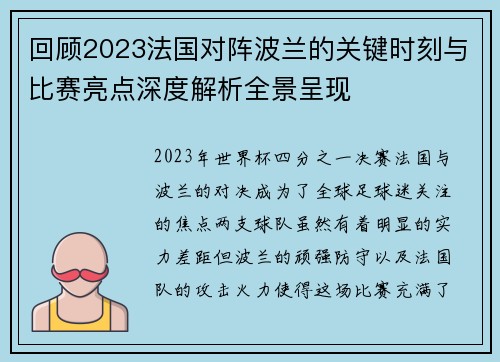 回顾2023法国对阵波兰的关键时刻与比赛亮点深度解析全景呈现

2023年世界杯四分之一决赛法国与波兰的对决成为了全球足球迷关注的焦点两支球队虽然有着明显的实力差距但波兰的顽强防守以及法国队的攻击火力使得这场比赛充满了